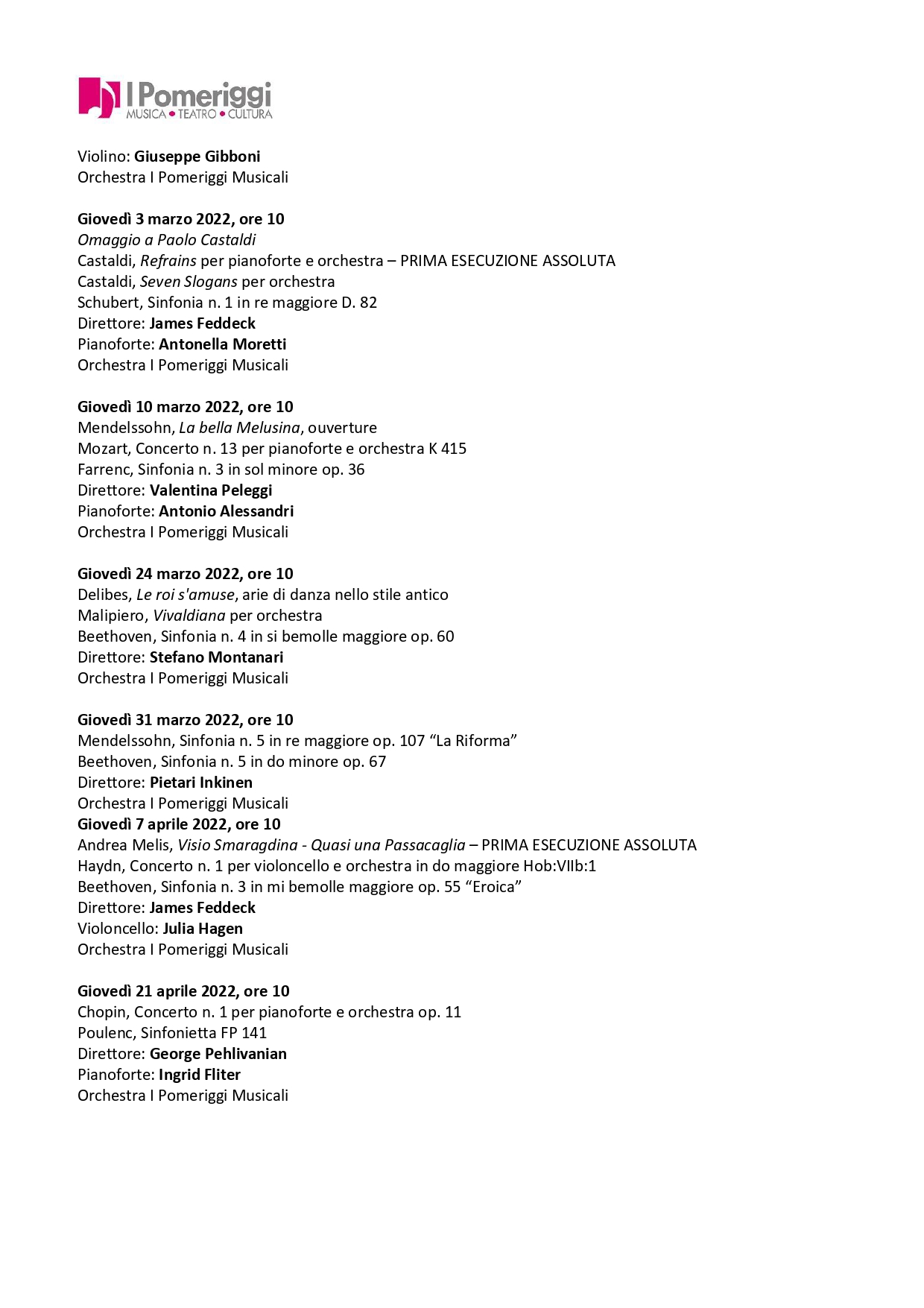 I Pomeriggi
MUSICA • TEATRO • CULTURA

Violino: Giuseppe Gibboni
Orchestra I Pomeriggi Musicali

Giovedì 3 marzo 2022, ore 10
Omaggio a Paolo Castaldi
Castaldi, Refrains per pianoforte e orchestra – PRIMA ESECUZIONE ASSOLUTA
Castaldi, Seven Slogans per orchestra
Schubert, Sinfonia n. 1 in re maggiore D. 82
Direttore: James Feddeck
Pianoforte: Antonella Moretti
Orchestra I Pomeriggi Musicali

Giovedì 10 marzo 2022, ore 10
Mendelssohn, La bella Melusina, ouverture
Mozart, Concerto n. 13 per pianoforte e orchestra K 415
Farrenc, Sinfonia n. 3 in sol minore op. 36
Direttore: Valentina Peleggi
Pianoforte: Antonio Alessandri
Orchestra I Pomeriggi Musicali

Giovedì 24 marzo 2022, ore 10
Delibes, Le roi s'amuse, arie di danza nello stile antico
Malipiero, Vivaldiana per orchestra
Beethoven, Sinfonia n. 4 in si bemolle maggiore op. 60
Direttore: Stefano Montanari
Orchestra I Pomeriggi Musicali

Giovedì 31 marzo 2022, ore 10
Mendelssohn, Sinfonia n. 5 in re maggiore op. 107 “La Riforma”
Beethoven, Sinfonia n. 5 in do minore op. 67
Direttore: Pietari Inkinen
Orchestra I Pomeriggi Musicali
Giovedì 7 aprile 2022, ore 10
Andrea Melis, Visio Smaragdina - Quasi una Passacaglia – PRIMA ESECUZIONE ASSOLUTA
Haydn, Concerto n. 1 per violoncello e orchestra in do maggiore Hob:VIIb:1
Beethoven, Sinfonia n. 3 in mi bemolle maggiore op. 55 “Eroica”
Direttore: James Feddeck
Violoncello: Julia Hagen
Orchestra I Pomeriggi Musicali

Giovedì 21 aprile 2022, ore 10
Chopin, Concerto n. 1 per pianoforte e orchestra op. 11
Poulenc, Sinfonietta FP 141
Direttore: George Pehlivanian
Pianoforte: Ingrid Fliter
Orchestra I Pomeriggi Musicali